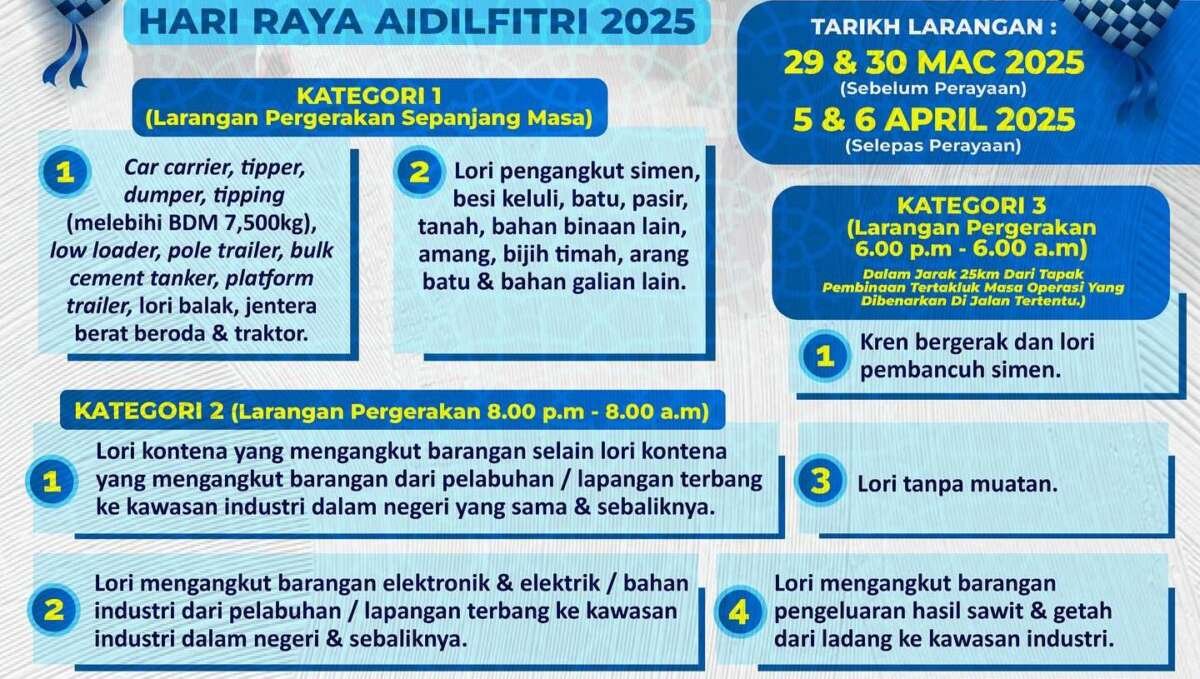 HARI RAYA AIDILFITRI 2025

TARIKH LARANGAN :
29 & 30 MAC 2025
(Sebelum Perayaan)
5 & 6 APRIL 2025
(Selepas Perayaan)

KATEGORI 1
(Larangan Pergerakan Sepanjang Masa)

1 Car carrier, tipper, dumper, tipping (melebihi BDM 7,500kg), low loader, pole trailer, bulk cement tanker, platform trailer, lori balak, jentera berat beroda & traktor.

2 Lori pengangkut simen, besi keluli, batu, pasir, tanah, bahan binaan lain, amang, bijih timah, arang batu & bahan galian lain.

KATEGORI 3
(Larangan Pergerakan 6.00 p.m - 6.00 a.m)
Dalam Jarak 25km Dari Tapak Pembinaan Tertakluk Masa Operasi Yang Dibenarkan Di Jalan Tertentu.)

1 Kren bergerak dan lori pembancuh simen.

KATEGORI 2 (Larangan Pergerakan 8.00 p.m - 8.00 a.m)

1 Lori kontena yang mengangkut barangan selain lori kontena yang mengangkut barangan dari pelabuhan / lapangan terbang ke kawasan industri dalam negeri yang sama & sebaliknya.

3 Lori tanpa muatan.

2 Lori mengangkut barangan elektronik & elektrik / bahan industri dari pelabuhan / lapangan terbang ke kawasan industri dalam negeri & sebaliknya.

4 Lori mengangkut barangan pengeluaran hasil sawit & getah dari ladang ke kawasan industri.